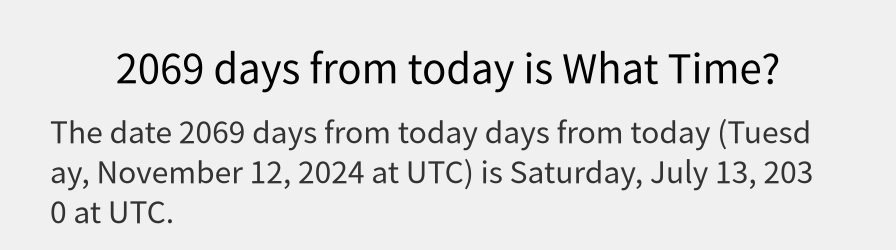 2069 days from today is What Time?

The date 2069 days from today days from today (Tuesday, November 12, 2024 at UTC) is Saturday, July 13, 2030 at UTC.